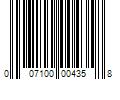 0 07100 00435 8